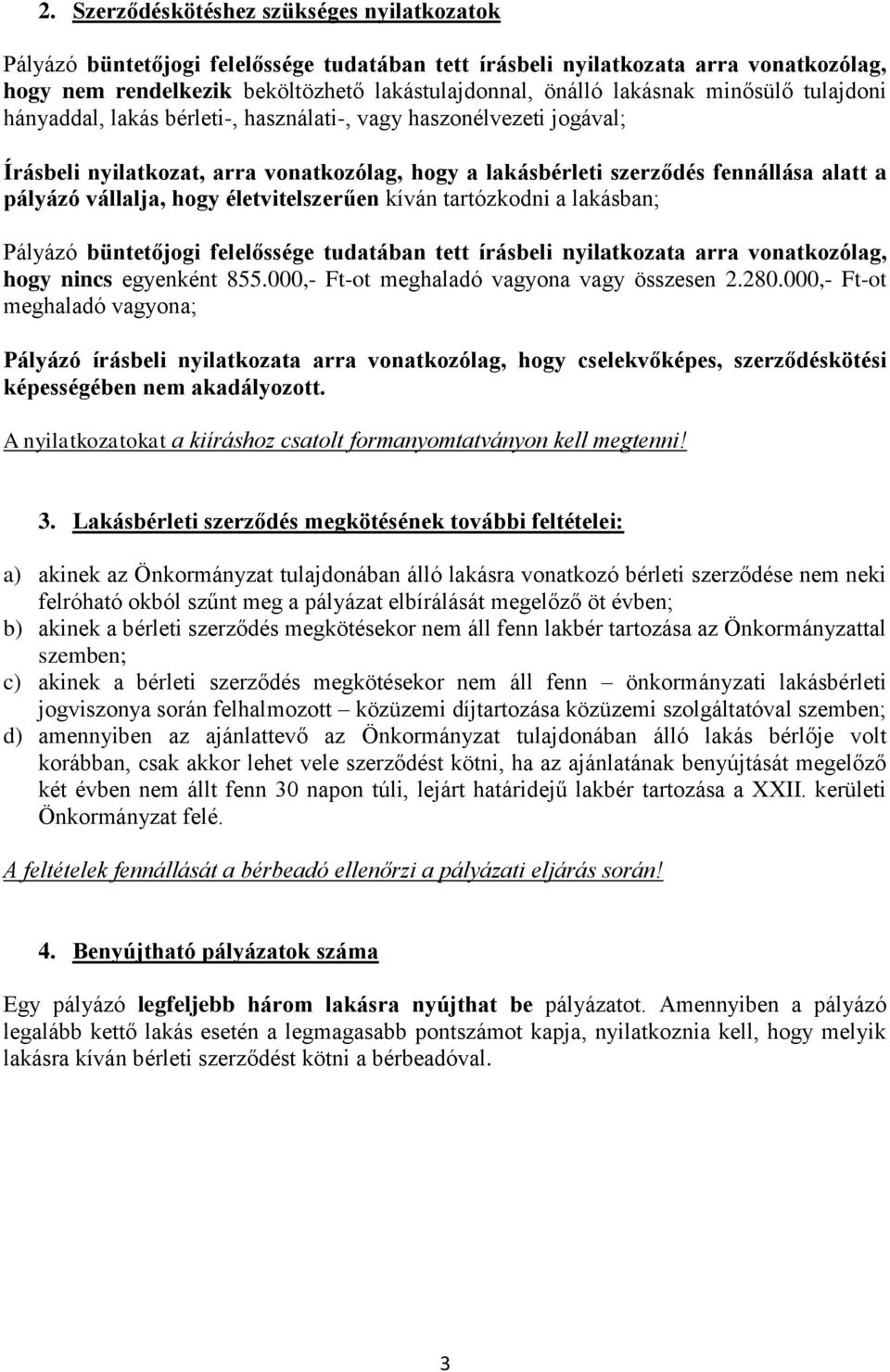 2. Szerződéskötéshez szükséges nyilatkozatok

Pályázó büntetőjogi felelőssége tudatában tett írásbeli nyilatkozata arra vonatkozólag, hogy nem rendelkezik beköltözhető lakástulajdonnal, önálló lakásnak minősülő tulajdoni hányaddal, lakás bérleti-, használati-, vagy haszonélvezeti jogával;

Írásbeli nyilatkozat, arra vonatkozólag, hogy a lakásbérleti szerződés fennállása alatt a pályázó vállalja, hogy életvitelszerűen kíván tartózkodni a lakásban;

Pályázó büntetőjogi felelőssége tudatában tett írásbeli nyilatkozata arra vonatkozólag, hogy nincs egyenként 855.000,- Ft-ot meghaladó vagyona vagy összesen 2.280.000,- Ft-ot meghaladó vagyona;

Pályázó írásbeli nyilatkozata arra vonatkozólag, hogy cselekvőképes, szerződéskötési képességében nem akadályozott.

A nyilatkozatokat a kiíráshoz csatolt formanyomtatványon kell megtenni!

3. Lakásbérleti szerződés megkötésének további feltételei:

a) akinek az Önkormányzat tulajdonában álló lakásra vonatkozó bérleti szerződése nem neki felróható okból szűnt meg a pályázat elbírálását megelőző öt évben;
b) akinek a bérleti szerződés megkötésekor nem áll fenn lakbér tartozása az Önkormányzattal szemben;
c) akinek a bérleti szerződés megkötésekor nem áll fenn – önkormányzati lakásbérleti jogviszonya során felhalmozott – közüzemi díjtartozása közüzemi szolgáltatóval szemben;
d) amennyiben az ajánlattevő az Önkormányzat tulajdonában álló lakás bérlője volt korábban, csak akkor lehet vele szerződést kötni, ha az ajánlatának benyújtását megelőző két évben nem állt fenn 30 napon túli, lejárt határidejű lakbér tartozása a XXII. kerületi Önkormányzat felé.

A feltételek fennállását a bérbeadó ellenőrzi a pályázati eljárás során!

4. Benyújtható pályázatok száma

Egy pályázó legfeljebb három lakásra nyújthat be pályázatot. Amennyiben a pályázó legalább kettő lakás esetén a legmagasabb pontszámot kapja, nyilatkoznia kell, hogy melyik lakásra kíván bérleti szerződést kötni a bérbeadóval.

3